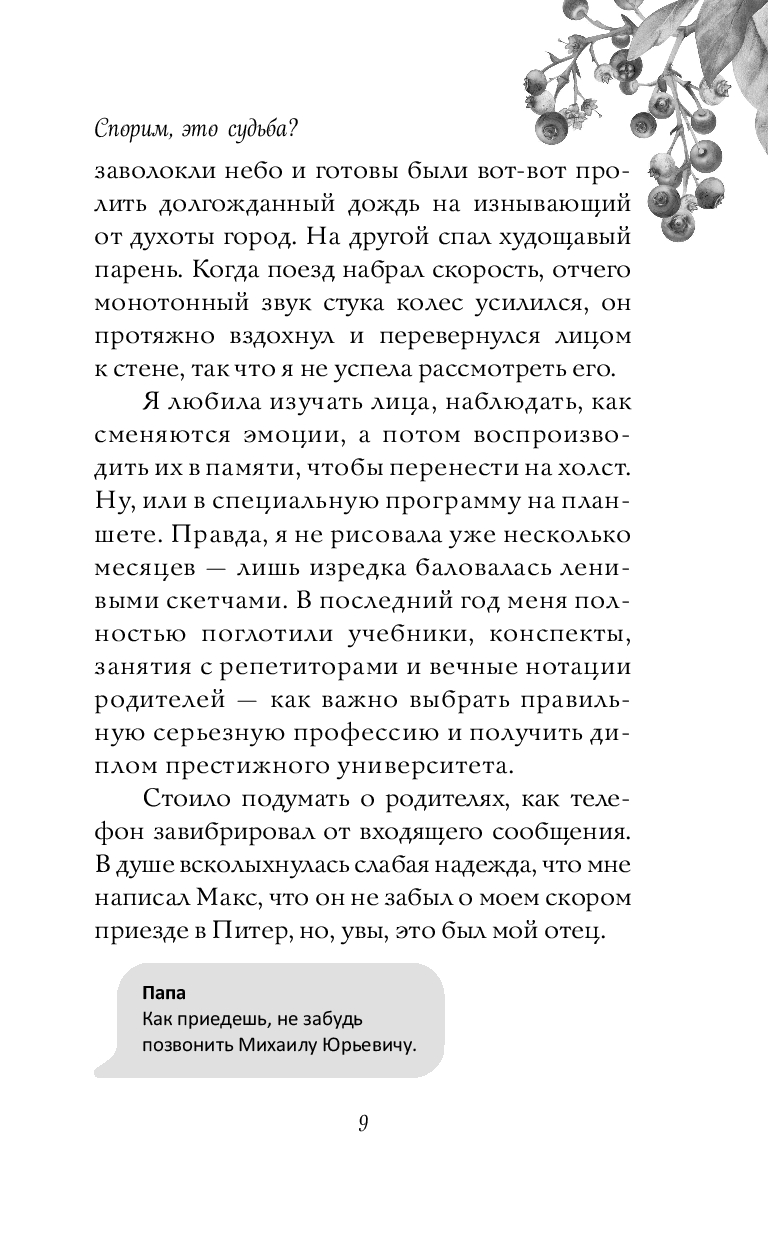 Спорим, это судьба?

заволокли небо и готовы были вот-вот пролить долгожданный дождь на изнывающий от духоты город. На другой спал худощавый парень. Когда поезд набрал скорость, отчего монотонный звук стука колес усилился, он протяжно вздохнул и перевернулся лицом к стене, так что я не успела рассмотреть его.

Я любила изучать лица, наблюдать, как сменяются эмоции, а потом воспроизводить их в памяти, чтобы перенести на холст. Ну, или в специальную программу на планшете. Правда, я не рисовала уже несколько месяцев — лишь изредка баловалась ленивыми скетчами. В последний год меня полностью поглотили учебники, конспекты, занятия с репетиторами и вечные нотации родителей — как важно выбрать правильную серьезную профессию и получить диплом престижного университета.

Стоило подумать о родителях, как телефон завибрировал от входящего сообщения. В душе всколыхнулась слабая надежда, что мне написал Макс, что он не забыл о моем скором приезде в Питер, но, увы, это был мой отец.

Папа
Как приедешь, не забудь позвонить Михаилу Юрьевичу.

9